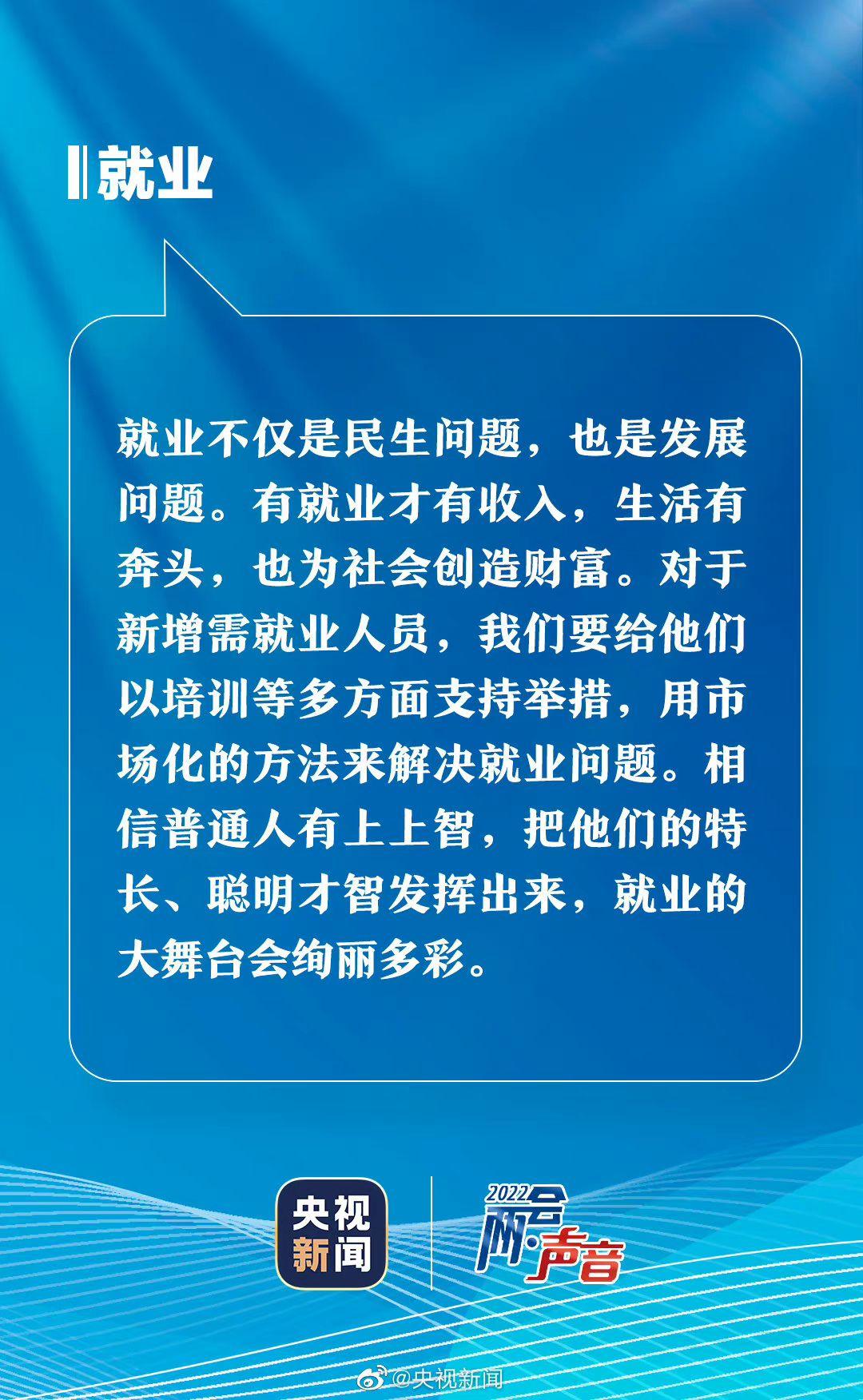 就业

就业不仅是民生问题，也是发展问题。有就业才有收入，生活有奔头，也为社会创造财富。对于新增需就业人员，我们要给他们以培训等多方面支持举措，用市场化的方法来解决就业问题。相信普通人有上上智，把他们的特长、聪明才智发挥出来，就业的大舞台会绚丽多彩。

央视新闻

2022 两会·声音

@央视新闻